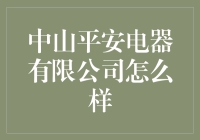 中山平安电器有限公司怎么样